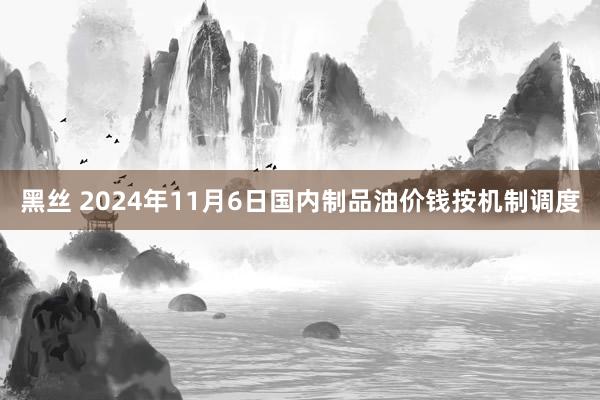 黑丝 2024年11月6日国内制品油价钱按机制调度